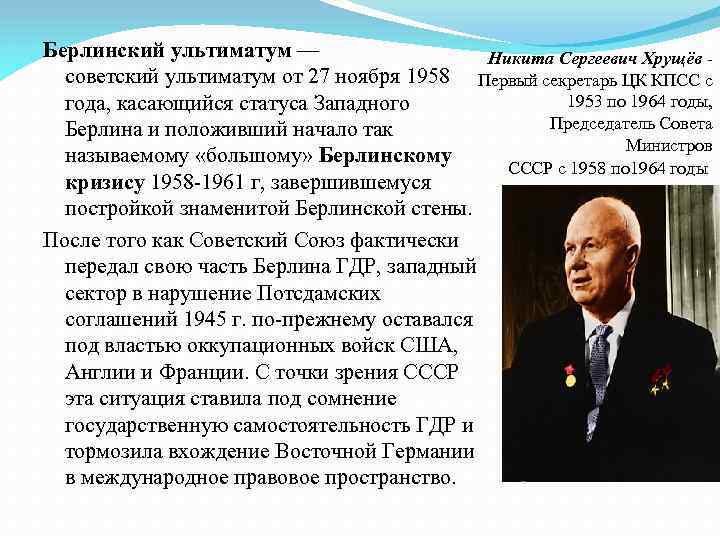 Берлинский ультиматум — советский ультиматум от 27 ноября 1958 года, касающийся статуса Западного Берлина и положивший начало так называемому «большому» Берлинскому кризису 1958-1961 г, завершившемуся постройкой знаменитой Берлинской стены.

После того как Советский Союз фактически передал свою часть Берлина ГДР, западный сектор в нарушение Потсдамских соглашений 1945 г. по-прежнему оставался под властью оккупационных войск США, Англии и Франции. С точки зрения СССР эта ситуация ставила под сомнение государственную самостоятельность ГДР и тормозила вхождение Восточной Германии в международное правовое пространство.

Никита Сергеевич Хрущёв - Первый секретарь ЦК КПСС с 1953 по 1964 годы, Председатель Совета Министров СССР с 1958 по1964 годы